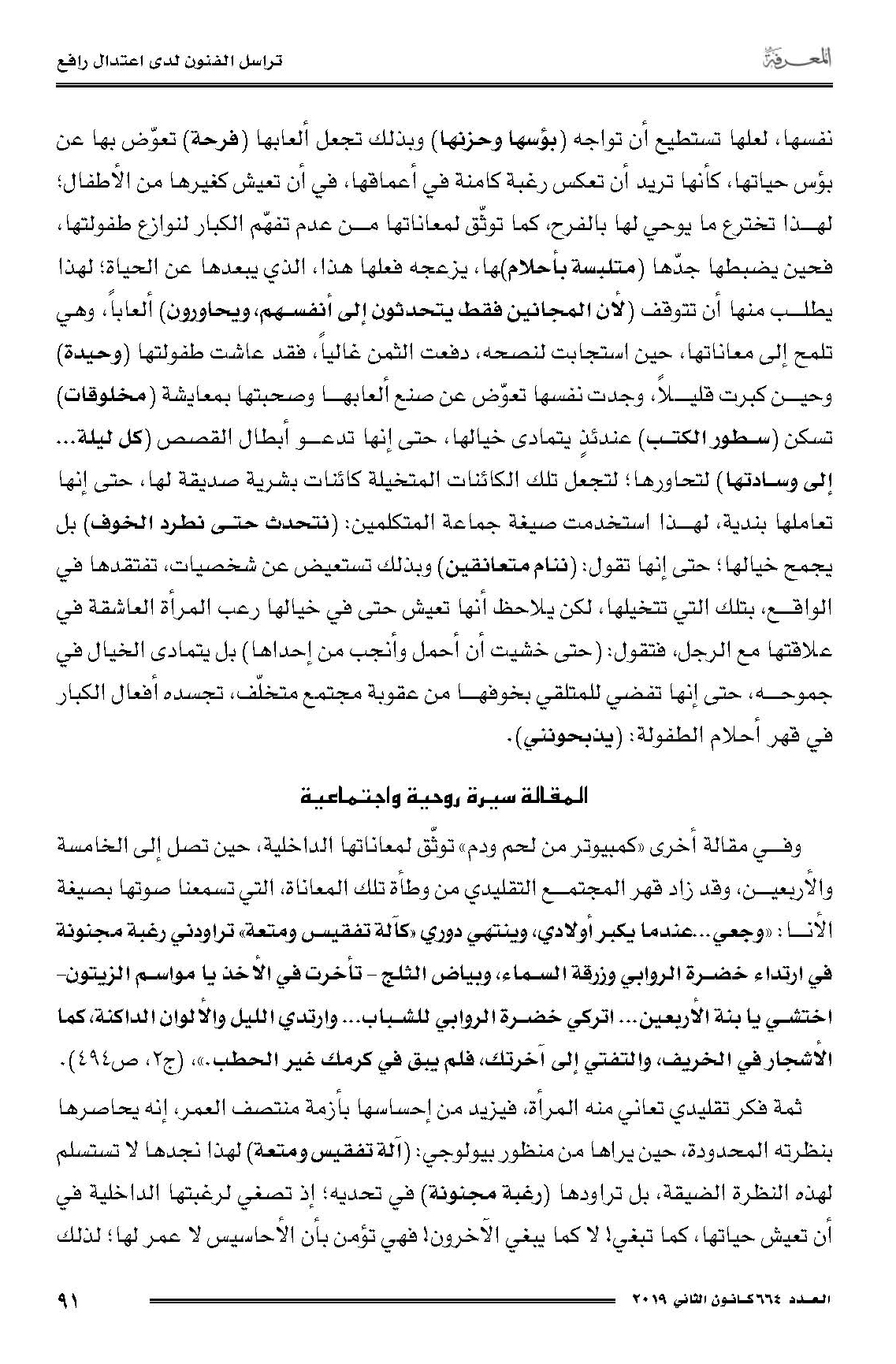 المعرفة

تراسل الفنون لدى اعتدال رافع

نفسها، لعلها تستطيع أن تواجه (بؤسها وحزنها) وبذلك تجعل ألعابها (فرحة) تعوّض بها عن بؤس حياتها، كأنها تريد أن تعكس رغبة كامنة في أعماقها، في أن تعيش كغيرها من الأطفال؛ لهذا تخترع ما يوحي لها بالفرح، كما توثّق لمعاناتها من عدم تفهّم الكبار لنوازع طفولتها، فحين يضبطها جدّها (متلبسة بأحلام)ها، يزعجه فعلها هذا، الذي يبعدها عن الحياة؛ لهذا يطلب منها أن تتوقف (لأن المجانين فقط يتحدثون إلى أنفسهم، ويحاورون) ألعاباً، وهي تلمح إلى معاناتها، حين استجابت لنصحه، دفعت الثمن غالياً، فقد عاشت طفولتها (وحيدة) وحين كبرت قليلاً، وجدت نفسها تعوّض عن صنع ألعابها وصحبتها بمعايشة (مخلوقات) تسكن (سطور الكتب) عندئذٍ يتمادى خيالها، حتى إنها تدعو أبطال القصص (كل ليلة... إلى وسادتها) لتحاورها؛ لتجعل تلك الكائنات المتخيلة كائنات بشرية صديقة لها، حتى إنها تعاملها بندية، لهذا استخدمت صيغة جماعة المتكلمين: (نتحدث حتى نطرد الخوف) بل يجمح خيالها؛ حتى إنها تقول: (ننام متعانقين) وبذلك تستعيض عن شخصيات، تفتقدها في الواقع، بتلك التي تتخيلها، لكن يلاحظ أنها تعيش حتى في خيالها رعب المرأة العاشقة في علاقتها مع الرجل، فتقول: (حتى خشيت أن أحمل وأنجب من إحداها) بل يتمادى الخيال في جموحه، حتى إنها تفضي للمتلقي بخوفها من عقوبة مجتمع متخلّف، تجسده أفعال الكبار في قهر أحلام الطفولة: (يذبحونني).

المقالة سيرة روحية واجتماعية

وفي مقالة أخرى «كمبيوتر من لحم ودم» توثّق لمعاناتها الداخلية، حين تصل إلى الخامسة والأربعين، وقد زاد قهر المجتمع التقليدي من وطأة تلك المعاناة، التي تسمعنا صوتها بصيغة الأنا: «وجعي...عندما يكبر أولادي، وينتهي دوري «كآلة تفقيس ومتعة» تراودني رغبة مجنونة في ارتداء خضرة الروابي وزرقة السماء، وبياض الثلج - تأخرت في الأخذ يا مواسم الزيتون- اختشي يا بنة الأربعين... اتركي خضرة الروابي للشباب... وارتدي الليل والألوان الداكنة، كما الأشجار في الخريف، والتفتي إلى آخرتك، فلم يبق في كرمك غير الحطب.»، (ج٢، ص٤٩٤).

ثمة فكر تقليدي تعاني منه المرأة، فيزيد من إحساسها بأزمة منتصف العمر، إنه يحاصرها بنظرته المحدودة، حين يراها من منظور بيولوجي: (آلة تفقيس ومتعة) لهذا نجدها لا تستسلم لهذه النظرة الضيقة، بل تراودها (رغبة مجنونة) في تحديه؛ إذ تصغي لرغبتها الداخلية في أن تعيش حياتها، كما تبغي! لا كما يبغي الآخرون! فهي تؤمن بأن الأحاسيس لا عمر لها؛ لذلك

العدد ٦٦٤ كانون الثاني ٢٠١٩

٩١